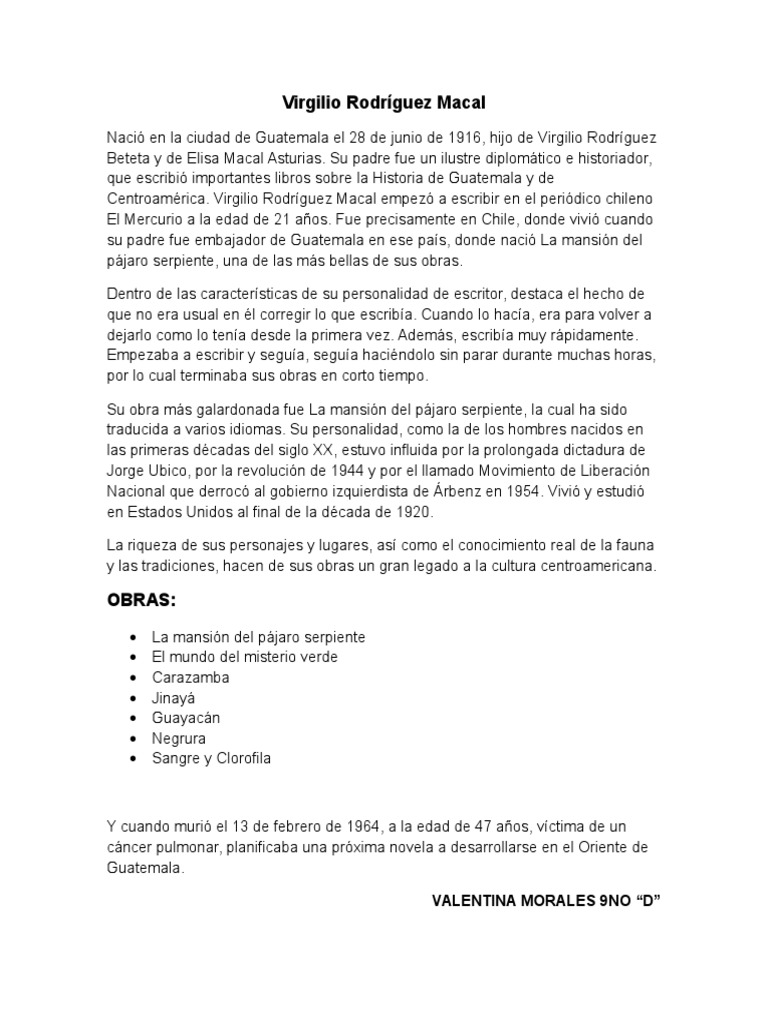 Virgilio Rodríguez Macal

Nació en la ciudad de Guatemala el 28 de junio de 1916, hijo de Virgilio Rodríguez Beteta y de Elisa Macal Asturias. Su padre fue un ilustre diplomático e historiador, que escribió importantes libros sobre la Historia de Guatemala y de Centroamérica. Virgilio Rodríguez Macal empezó a escribir en el periódico chileno El Mercurio a la edad de 21 años. Fue precisamente en Chile, donde vivió cuando su padre fue embajador de Guatemala en ese país, donde nació La mansión del pájaro serpiente, una de las más bellas de sus obras.

Dentro de las características de su personalidad de escritor, destaca el hecho de que no era usual en él corregir lo que escribía. Cuando lo hacía, era para volver a dejarlo como lo tenía desde la primera vez. Además, escribía muy rápidamente. Empezaba a escribir y seguía, seguía haciéndolo sin parar durante muchas horas, por lo cual terminaba sus obras en corto tiempo.

Su obra más galardonada fue La mansión del pájaro serpiente, la cual ha sido traducida a varios idiomas. Su personalidad, como la de los hombres nacidos en las primeras décadas del siglo XX, estuvo influida por la prolongada dictadura de Jorge Ubico, por la revolución de 1944 y por el llamado Movimiento de Liberación Nacional que derrocó al gobierno izquierdista de Árbenz en 1954. Vivió y estudió en Estados Unidos al final de la década de 1920.

La riqueza de sus personajes y lugares, así como el conocimiento real de la fauna y las tradiciones, hacen de sus obras un gran legado a la cultura centroamericana.

OBRAS:

• La mansión del pájaro serpiente
• El mundo del misterio verde
• Carazamba
• Jinayá
• Guayacán
• Negrura
• Sangre y Clorofila

Y cuando murió el 13 de febrero de 1964, a la edad de 47 años, víctima de un cáncer pulmonar, planificaba una próxima novela a desarrollarse en el Oriente de Guatemala.

VALENTINA MORALES 9NO “D”